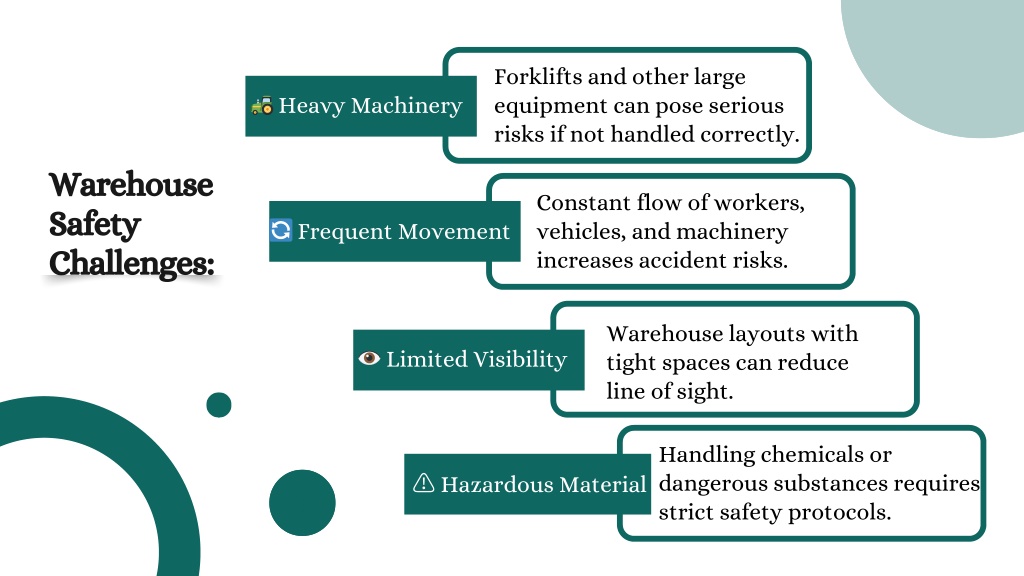 Warehouse Safety Challenges:

🚜 Heavy Machinery

Forklifts and other large equipment can pose serious risks if not handled correctly.

🔄 Frequent Movement

Constant flow of workers, vehicles, and machinery increases accident risks.

👁 Limited Visibility

Warehouse layouts with tight spaces can reduce line of sight.

⚠ Hazardous Material

Handling chemicals or dangerous substances requires strict safety protocols.